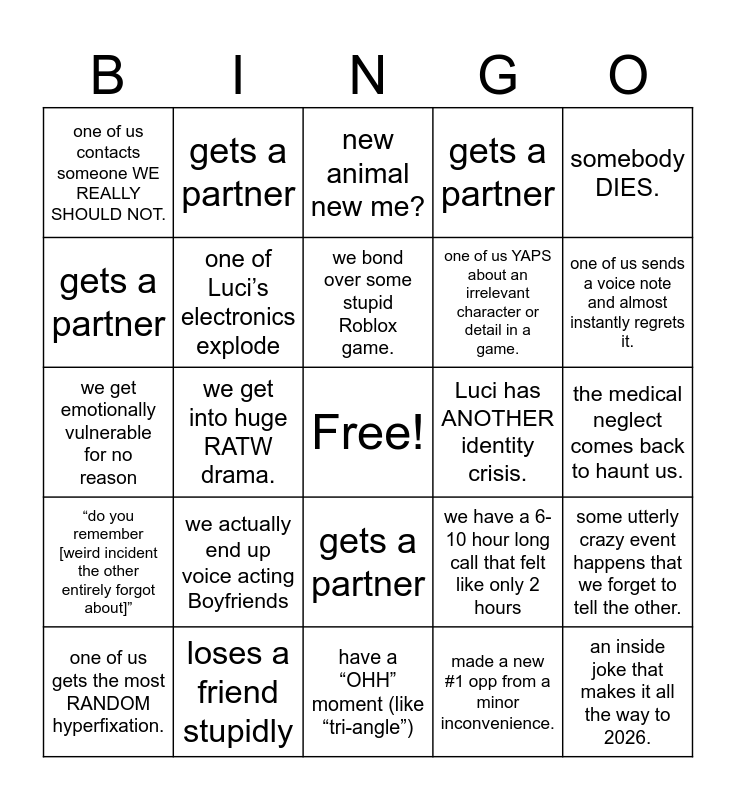 | B | I | N | G | O |
|---|---|---|---|---|
| one of us contacts someone WE REALLY SHOULD NOT. | gets a partner | new animal new me? | gets a partner | somebody DIES. |
| gets a partner | one of Luci's electronics explode | we bond over some stupid Roblox game. | one of us YAPS about an irrelevant character or detail in a game. | one of us sends a voice note and almost instantly regrets it. |
| we get emotionally vulnerable for no reason | we get into huge RATW drama. | Free! | Luci has ANOTHER identity crisis. | the medical neglect comes back to haunt us. |
| "do you remember [weird incident the other entirely forgot about]" | we actually end up voice acting Boyfriends | gets a partner | we have a 6-10 hour long call that felt like only 2 hours | some utterly crazy event happens that we forget to tell the other. |
| one of us gets the most RANDOM hyperfixation. | loses a friend stupidly | have a "OHH" moment (like "tri-angle") | made a new #1 opp from a minor inconvenience. | an inside joke that makes it all the way to 2026. |